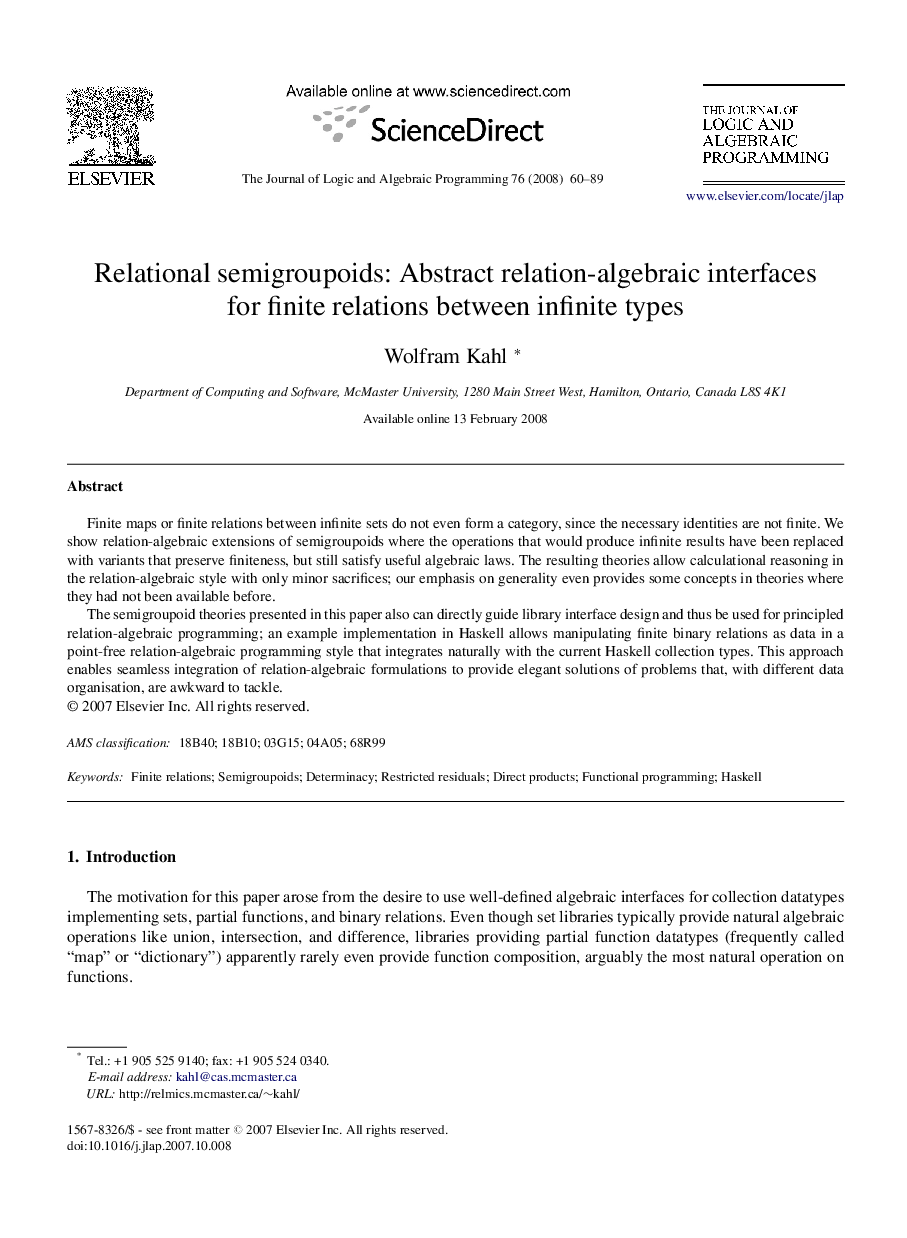 ELSEVIER

Available online at www.sciencedirect.com

ScienceDirect

The Journal of Logic and Algebraic Programming 76 (2008) 60–89

THE JOURNAL OF
LOGIC AND
ALGEBRAIC
PROGRAMMING

www.elsevier.com/locate/jlap

Relational semigroupoids: Abstract relation-algebraic interfaces for finite relations between infinite types

Wolfram Kahl *

Department of Computing and Software, McMaster University, 1280 Main Street West, Hamilton, Ontario, Canada L8S 4K1

Available online 13 February 2008

Abstract

Finite maps or finite relations between infinite sets do not even form a category, since the necessary identities are not finite. We show relation-algebraic extensions of semigroupoids where the operations that would produce infinite results have been replaced with variants that preserve finiteness, but still satisfy useful algebraic laws. The resulting theories allow calculational reasoning in the relation-algebraic style with only minor sacrifices; our emphasis on generality even provides some concepts in theories where they had not been available before.

The semigroupoid theories presented in this paper also can directly guide library interface design and thus be used for principled relation-algebraic programming; an example implementation in Haskell allows manipulating finite binary relations as data in a point-free relation-algebraic programming style that integrates naturally with the current Haskell collection types. This approach enables seamless integration of relation-algebraic formulations to provide elegant solutions of problems that, with different data organisation, are awkward to tackle.
© 2007 Elsevier Inc. All rights reserved.

AMS classification: 18B40; 18B10; 03G15; 04A05; 68R99

Keywords: Finite relations; Semigroupoids; Determinacy; Restricted residuals; Direct products; Functional programming; Haskell

1. Introduction

The motivation for this paper arose from the desire to use well-defined algebraic interfaces for collection datatypes implementing sets, partial functions, and binary relations. Even though set libraries typically provide natural algebraic operations like union, intersection, and difference, libraries providing partial function datatypes (frequently called “map” or “dictionary”) apparently rarely even provide function composition, arguably the most natural operation on functions.

* Tel.: +1 905 525 9140; fax: +1 905 524 0340.
E-mail address: kahl@cas.mcmaster.ca
URL: http://relmics.mcmaster.ca/~kahl/

1567-8326/$ - see front matter © 2007 Elsevier Inc. All rights reserved.
doi:10.1016/j.jlap.2007.10.008